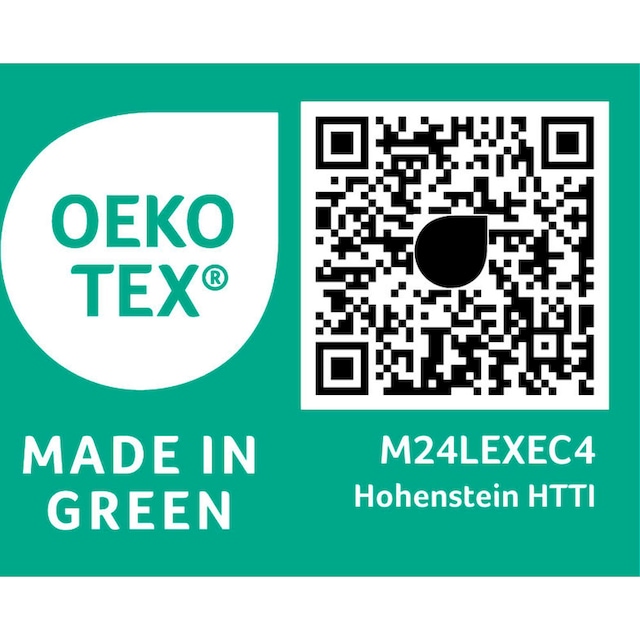 OEKO
TEX®

MADE IN
GREEN

M24LEXEC4
Hohenstein HTTI